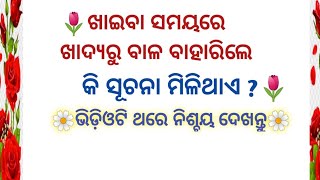 ଖାଇବା ସମୟରେ
ଖାଦ୍ୟରୁ ବାଳ ବାହାରିଲେ
କି ସୂଚନା ମିଳିଥାଏ ?
ଭିଡ଼ିଓଟି ଥରେ ନିଶ୍ଚୟ ଦେଖନ୍ତୁ